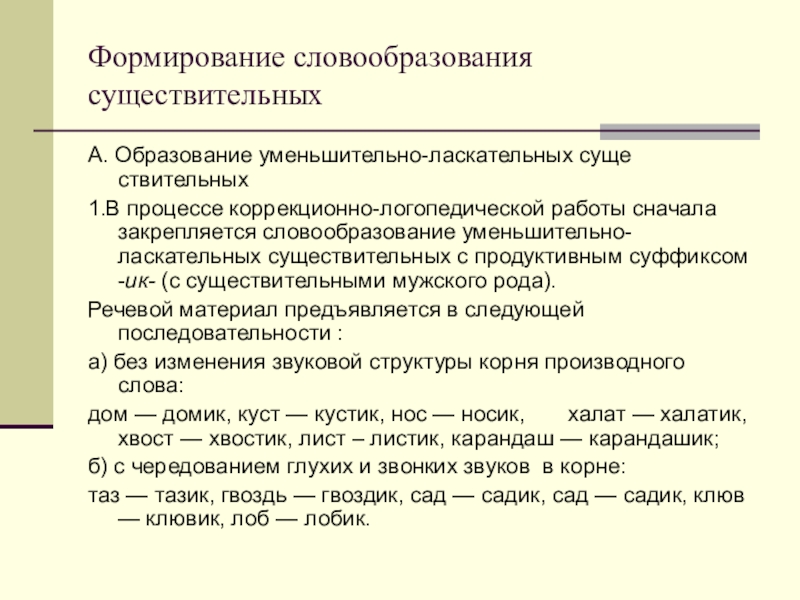 Формирование словообразования существительных

А. Образование уменьшительно-ласкательных суще ствительных

1.В процессе коррекционно-логопедической работы сначала закрепляется словообразование уменьшительно-ласкательных существительных с продуктивным суффиксом -ик- (с существительными мужского рода).

Речевой материал предъявляется в следующей последовательности :

а) без изменения звуковой структуры корня производного слова:

дом — домик, куст — кустик, нос — носик, халат — халатик, хвост — хвостик, лист – листик, карандаш — карандашик;

б) с чередованием глухих и звонких звуков в корне:

таз — тазик, гвоздь — гвоздик, сад — садик, сад — садик, клюв — клювик, лоб — лобик.